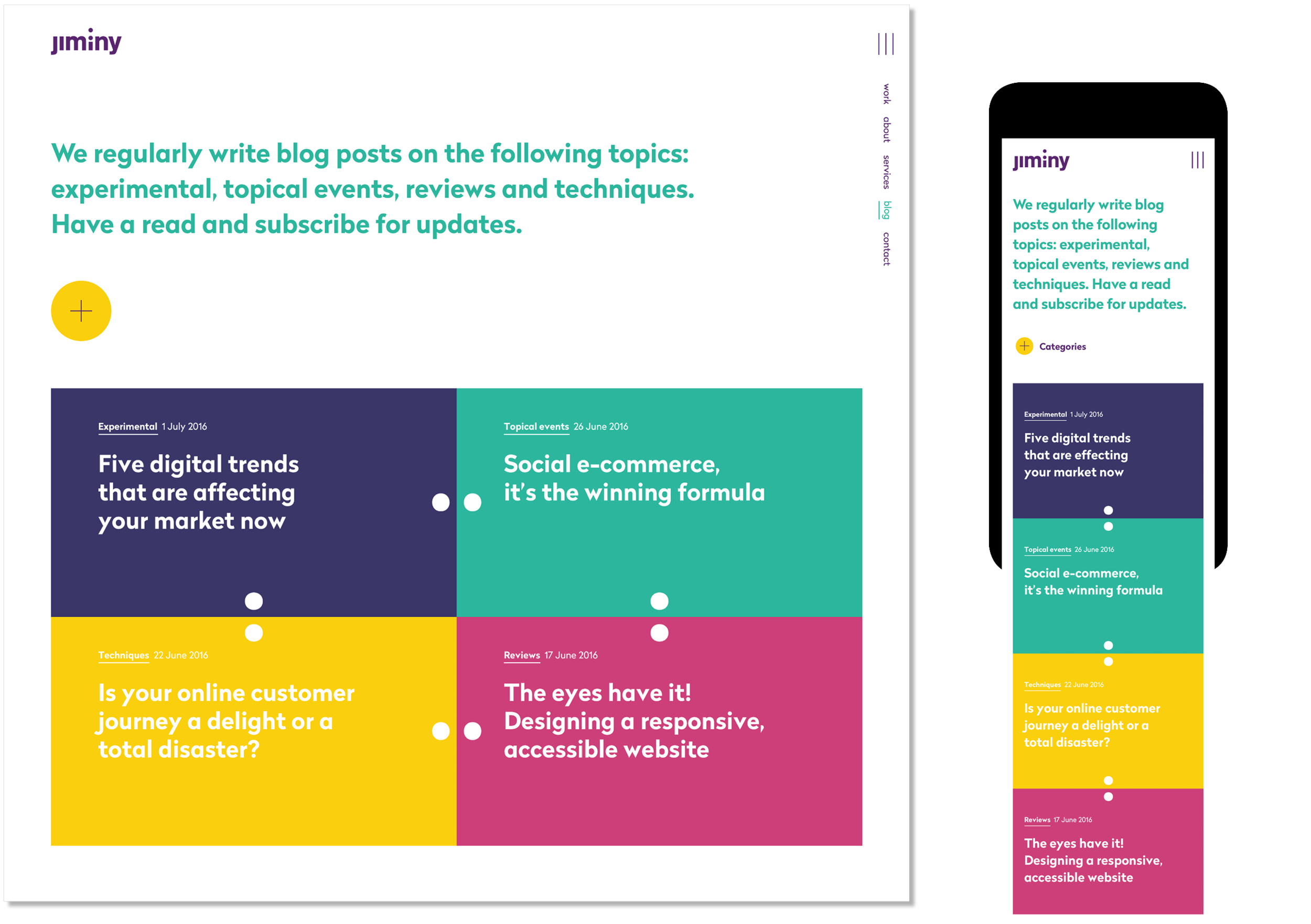 jiminy

work
about
services
blog
contact

We regularly write blog posts on the following topics: experimental, topical events, reviews and techniques. Have a read and subscribe for updates.

Experimental 1 July 2016
Five digital trends that are affecting your market now

Topical events 26 June 2016
Social e-commerce, it's the winning formula

Techniques 22 June 2016
Is your online customer journey a delight or a total disaster?

Reviews 17 June 2016
The eyes have it! Designing a responsive, accessible website

jiminy

We regularly write blog posts on the following topics: experimental, topical events, reviews and techniques. Have a read and subscribe for updates.

Categories

Experimental 1 July 2016
Five digital trends that are effecting your market now

Topical events 26 June 2016
Social e-commerce, it's the winning formula

Techniques 22 June 2016
Is your online customer journey a delight or a total disaster?

Reviews 17 June 2016
The eyes have it! Designing a responsive, accessible website